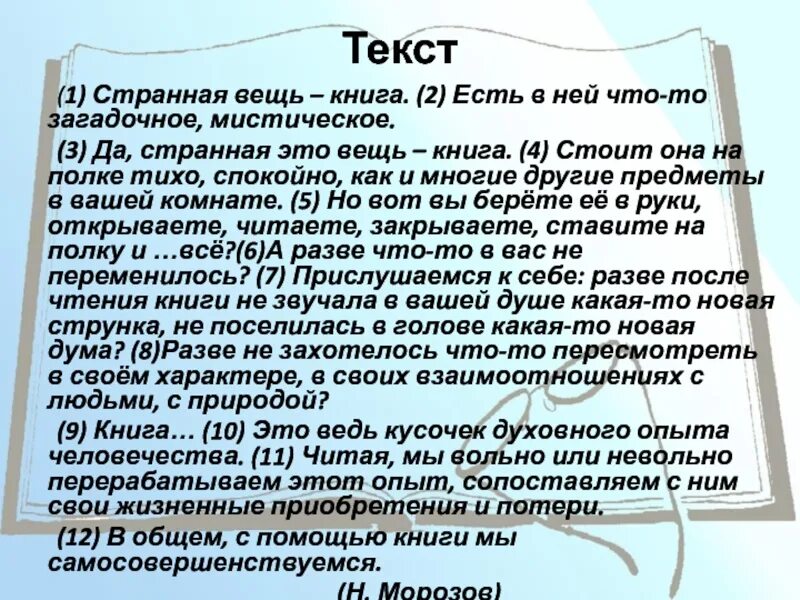 Текст

(1) Странная вещь – книга. (2) Есть в ней что-то загадочное, мистическое.

(3) Да, странная это вещь – книга. (4) Стоит она на полке тихо, спокойно, как и многие другие предметы в вашей комнате. (5) Но вот вы берёте её в руки, открываете, читаете, закрываете, ставите на полку и …всё?(6)А разве что-то в вас не переменилось? (7) Прислушаемся к себе: разве после чтения книги не звучала в вашей душе какая-то новая струнка, не поселилась в голове какая-то новая дума? (8)Разве не захотелось что-то пересмотреть в своём характере, в своих взаимоотношениях с людьми, с природой?

(9) Книга… (10) Это ведь кусочек духовного опыта человечества. (11) Читая, мы вольно или невольно перерабатываем этот опыт, сопоставляем с ним свои жизненные приобретения и потери.

(12) В общем, с помощью книги мы самосовершенствуемся.

(Н. Морозов)